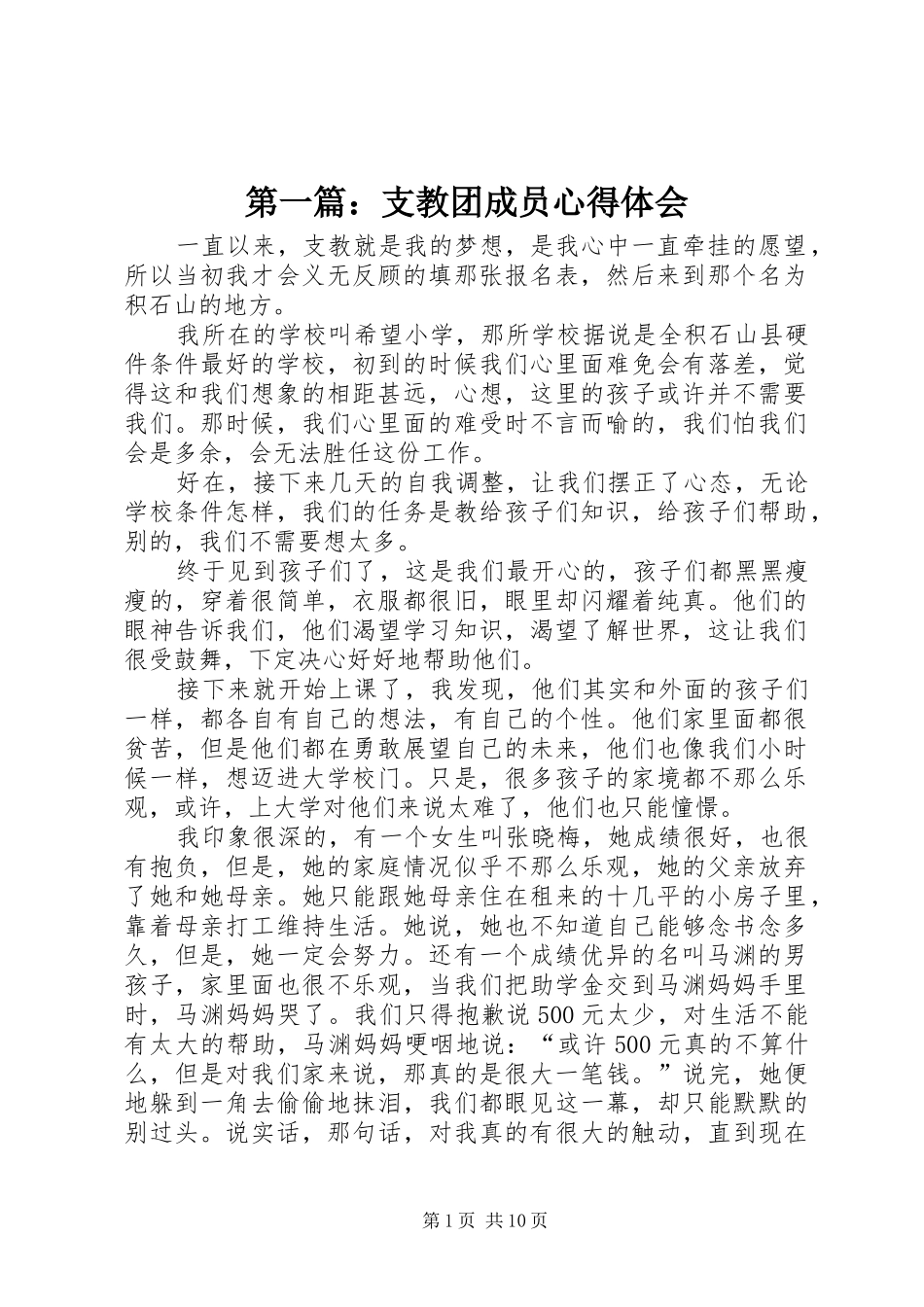 第一篇：支教团成员心得体会

一直以来，支教就是我的梦想，是我心中一直牵挂的愿望，所以当初我才会义无反顾的填那张报名表，然后来到那个名为积石山的地方。

我所在的学校叫希望小学，那所学校据说是全积石山县硬件条件最好的学校，初到的时候我们心里面难免会有落差，觉得这和我们想象的相距甚远，心想，这里的孩子或许并不需要我们。那时候，我们心里面的难受时不言而喻的，我们怕我们会是多余，会无法胜任这份工作。

好在，接下来几天的自我调整，让我们摆正了心态，无论学校条件怎样，我们的任务是教给孩子们知识，给孩子们帮助，别的，我们不需要想太多。

终于见到孩子们了，这是我们最开心的，孩子们都黑黑瘦瘦的，穿着很简单，衣服都很旧，眼里却闪耀着纯真。他们的眼神告诉我们，他们渴望学习知识，渴望了解世界，这让我们很受鼓舞，下定决心好好地帮助他们。

接下来就开始上课了，我发现，他们其实和外面的孩子们一样，都各自有自己的想法，有自己的个性。他们家里面都很贫苦，但是他们都在勇敢展望自己的未来，他们也像我们小时候一样，想迈进大学校门。只是，很多孩子的家境都不那么乐观，或许，上大学对他们来说太难了，他们也只能憧憬。

我印象很深的，有一个女生叫张晓梅，她成绩很好，也很有抱负，但是，她的家庭情况似乎不那么乐观，她的父亲放弃了她和她母亲。她只能跟她母亲住在租来的十几平的小房子里，靠着母亲打工维持生活。她说，她也不知道自己能够念书念多久，但是，她一定会努力。还有一个成绩优异的名叫马渊的男孩子，家里面也很不乐观，当我们把助学金交到马渊妈妈手里时，马渊妈妈哭了。我们只得抱歉说500元太少，对生活不能有太大的帮助，马渊妈妈哽咽地说：“或许500元真的不算什么，但是对我们家来说，那真的是很大一笔钱。”说完，她便地躲到一角去偷偷地抹泪，我们都眼见这一幕，却只能默默的别过头。说实话，那句话，对我真的有很大的触动，直到现在

第1页 共10页